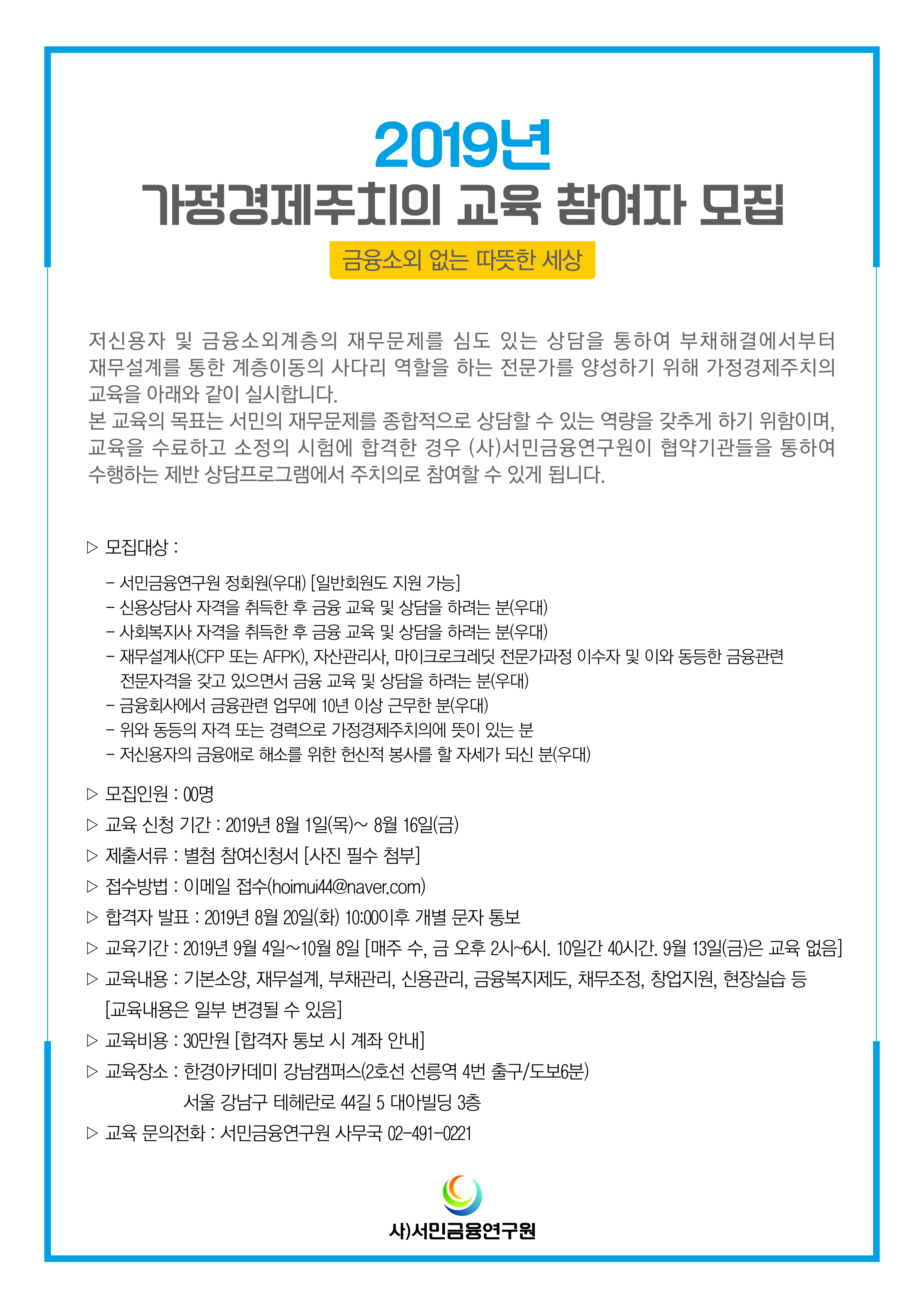 2019년
가정경제주치의 교육 참여자 모집

금융소외 없는 따뜻한 세상

저신용자 및 금융소외계층의 재무문제를 심도 있는 상담을 통하여 부채해결에서부터 재무설계를 통한 계층이동의 사다리 역할을 하는 전문가를 양성하기 위해 가정경제주치의 교육을 아래와 같이 실시합니다.
본 교육의 목표는 서민의 재무문제를 종합적으로 상담할 수 있는 역량을 갖추게 하기 위함이며, 교육을 수료하고 소정의 시험에 합격한 경우 (사)서민금융연구원이 협약기관들을 통하여 수행하는 제반 상담프로그램에서 주치의로 참여할 수 있게 됩니다.

▷ 모집대상 :

- 서민금융연구원 정회원(우대) [일반회원도 지원 가능]
- 신용상담사 자격을 취득한 후 금융 교육 및 상담을 하려는 분(우대)
- 사회복지사 자격을 취득한 후 금융 교육 및 상담을 하려는 분(우대)
- 재무설계사(CFP 또는 AFPK), 자산관리사, 마이크로크레딧 전문가과정 이수자 및 이와 동등한 금융관련 전문자격을 갖고 있으면서 금융 교육 및 상담을 하려는 분(우대)
- 금융회사에서 금융관련 업무에 10년 이상 근무한 분(우대)
- 위와 동등의 자격 또는 경력으로 가정경제주치의에 뜻이 있는 분
- 저신용자의 금융애로 해소를 위한 헌신적 봉사를 할 자세가 되신 분(우대)

▷ 모집인원 : 00명
▷ 교육 신청 기간 : 2019년 8월 1일(목)~ 8월 16일(금)
▷ 제출서류 : 별첨 참여신청서 [사진 필수 첨부]
▷ 접수방법 : 이메일 접수(hoimui44@naver.com)
▷ 합격자 발표 : 2019년 8월 20일(화) 10:00이후 개별 문자 통보
▷ 교육기간 : 2019년 9월 4일~10월 8일 [매주 수, 금 오후 2시~6시. 10일간 40시간. 9월 13일(금)은 교육 없음]
▷ 교육내용 : 기본소양, 재무설계, 부채관리, 신용관리, 금융복지제도, 채무조정, 창업지원, 현장실습 등 [교육내용은 일부 변경될 수 있음]
▷ 교육비용 : 30만원 [합격자 통보 시 계좌 안내]
▷ 교육장소 : 한경아카데미 강남캠퍼스(2호선 선릉역 4번 출구/도보6분)
서울 강남구 테헤란로 44길 5 대아빌딩 3층
▷ 교육 문의전화 : 서민금융연구원 사무국 02-491-0221

사)서민금융연구원